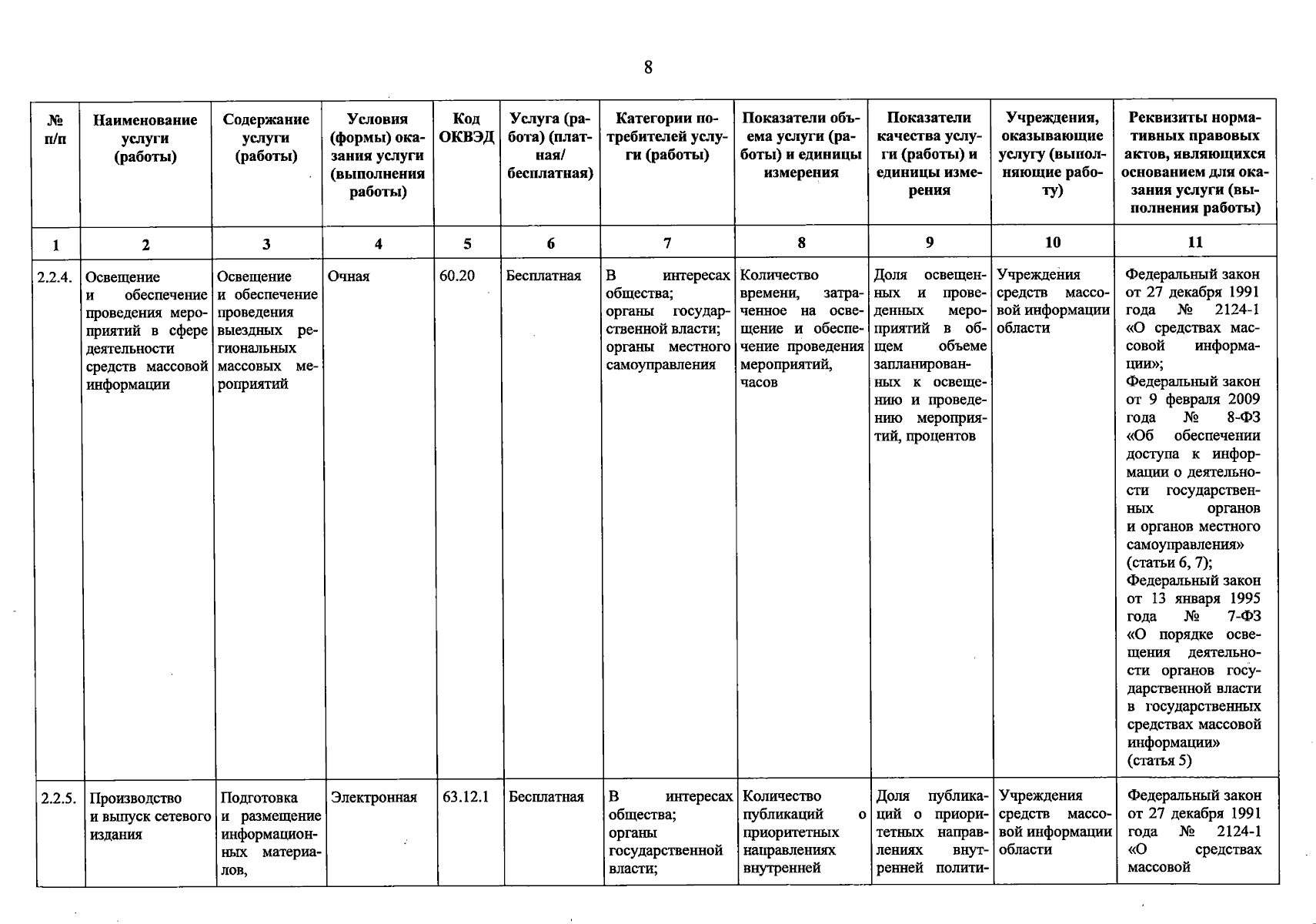 8

| № п/п | Наименование услуги (работы) | Содержание услуги (работы) | Условия (формы) оказания услуги (выполнения работы) | Код ОКВЭД | Услуга (работа) (платная/ бесплатная) | Категории потребителей услуги (работы) | Показатели объема услуги (работы) и единицы измерения | Показатели качества услуги (работы) и единицы измерения | Учреждения, оказывающие услугу (выполняющие работу) | Реквизиты нормативных правовых актов, являющихся основанием для оказания услуги (выполнения работы) |
|---|---|---|---|---|---|---|---|---|---|---|
| 1 | 2 | 3 | 4 | 5 | 6 | 7 | 8 | 9 | 10 | 11 |
| 2.2.4. | Освещение и обеспечение проведения мероприятий в сфере деятельности средств массовой информации | Освещение и обеспечение проведения выездных региональных массовых мероприятий | Очная | 60.20 | Бесплатная | В интересах общества; органы государственной власти; органы местного самоуправления | Количество времени, затраченное на освещение и обеспечение проведения мероприятий, часов | Доля освещенных и проведенных мероприятий в общем объеме запланированных к освещению и проведению мероприятий, процентов | Учреждения средств массовой информации области | Федеральный закон от 27 декабря 1991 года № 2124-1 «О средствах массовой информации»; Федеральный закон от 9 февраля 2009 года № 8-ФЗ «Об обеспечении доступа к информации о деятельности государственных органов и органов местного самоуправления» (статьи 6, 7); Федеральный закон от 13 января 1995 года № 7-ФЗ «О порядке освещения деятельности органов государственной власти в государственных средствах массовой информации» (статья 5) |
| 2.2.5. | Производство и выпуск сетевого издания | Подготовка и размещение информационных материалов, | Электронная | 63.12.1 | Бесплатная | В интересах общества; органы государственной власти; | Количество публикаций о приоритетных направлениях внутренней | Доля публикаций о приоритетных направлениях внутренней полити- | Учреждения средств массовой информации области | Федеральный закон от 27 декабря 1991 года № 2124-1 «О средствах массовой |